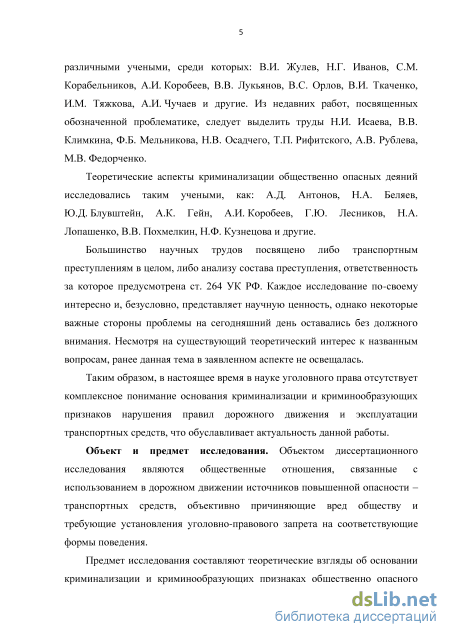 5

различными учеными, среди которых: В.И. Жулев, Н.Г. Иванов, С.М. Корабельников, А.И. Коробеев, В.В. Лукьянов, В.С. Орлов, В.И. Ткаченко, И.М. Тяжкова, А.И. Чучаев и другие. Из недавних работ, посвященных обозначенной проблематике, следует выделить труды Н.И. Исаева, В.В. Климкина, Ф.Б. Мельникова, Н.В. Осадчего, Т.П. Рифитского, А.В. Рублева, М.В. Федорченко.

Теоретические аспекты криминализации общественно опасных деяний исследовались таким учеными, как: А.Д. Антонов, Н.А. Беляев, Ю.Д. Блувштейн, А.К. Гейн, А.И. Коробеев, Г.Ю. Лесников, Н.А. Лопашенко, В.В. Похмелкин, Н.Ф. Кузнецова и другие.

Большинство научных трудов посвящено либо транспортным преступлениям в целом, либо анализу состава преступления, ответственность за которое предусмотрена ст. 264 УК РФ. Каждое исследование по-своему интересно и, безусловно, представляет научную ценность, однако некоторые важные стороны проблемы на сегодняшний день оставались без должного внимания. Несмотря на существующий теоретический интерес к названным вопросам, ранее данная тема в заявленном аспекте не освещалась.

Таким образом, в настоящее время в науке уголовного права отсутствует комплексное понимание основания криминализации и криминообразующих признаков нарушения правил дорожного движения и эксплуатации транспортных средств, что обуславливает актуальность данной работы.

Объект и предмет исследования. Объектом диссертационного исследования являются общественные отношения, связанные с использованием в дорожном движении источников повышенной опасности – транспортных средств, объективно причиняющие вред обществу и требующие установления уголовно-правового запрета на соответствующие формы поведения.

Предмет исследования составляют теоретические взгляды об основании криминализации и криминообразующих признаках общественно опасного

dsLib.net
библиотека диссертаций